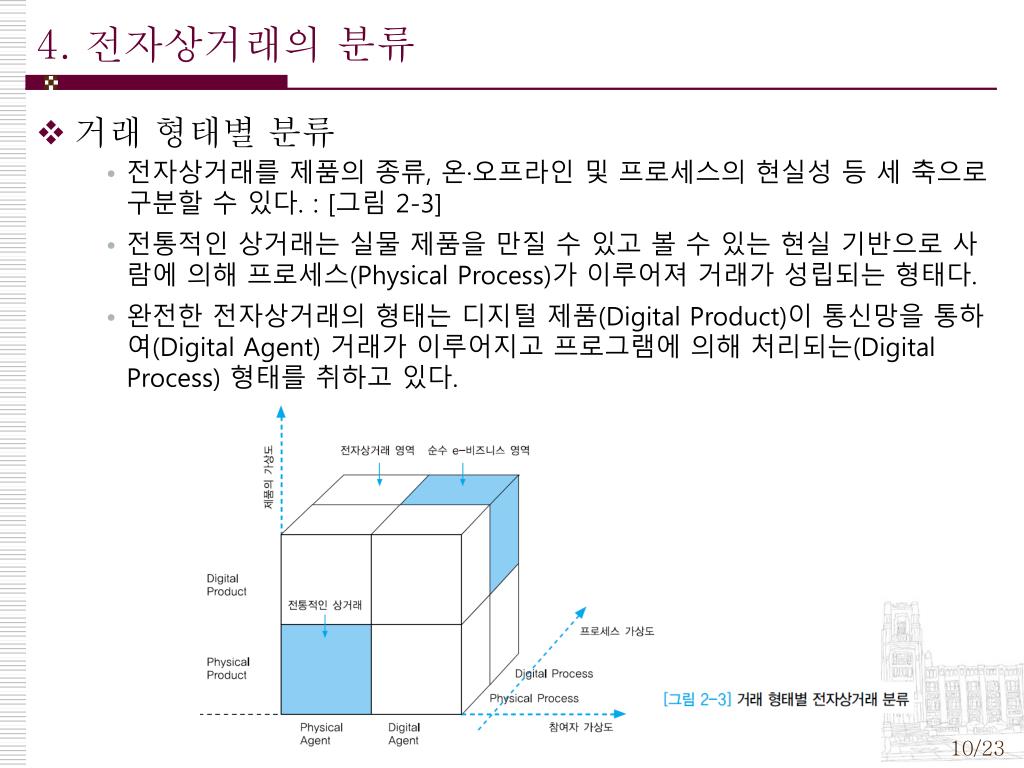 4. 전자상거래의 분류

❖ 거래 형태별 분류

• 전자상거래를 제품의 종류, 온·오프라인 및 프로세스의 현실성 등 세 축으로 구분할 수 있다. : [그림 2-3]

• 전통적인 상거래는 실물 제품을 만질 수 있고 볼 수 있는 현실 기반으로 사람에 의해 프로세스(Physical Process)가 이루어져 거래가 성립되는 형태다.

• 완전한 전자상거래의 형태는 디지털 제품(Digital Product)이 통신망을 통하여(Digital Agent) 거래가 이루어지고 프로그램에 의해 처리되는(Digital Process) 형태를 취하고 있다.

제품의 가상도

전자상거래 영역

순수 e-비즈니스 영역

Digital Product

전통적인 상거래

Physical Product

프로세스 가상도

Digital Process

Physical Process

Physical Agent

Digital Agent

참여자 가상도

[그림 2-3] 거래 형태별 전자상거래 분류

10/23